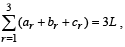 $\sum_{r=1}^{3}(a_r + b_r + c_r) = 3L$ ,